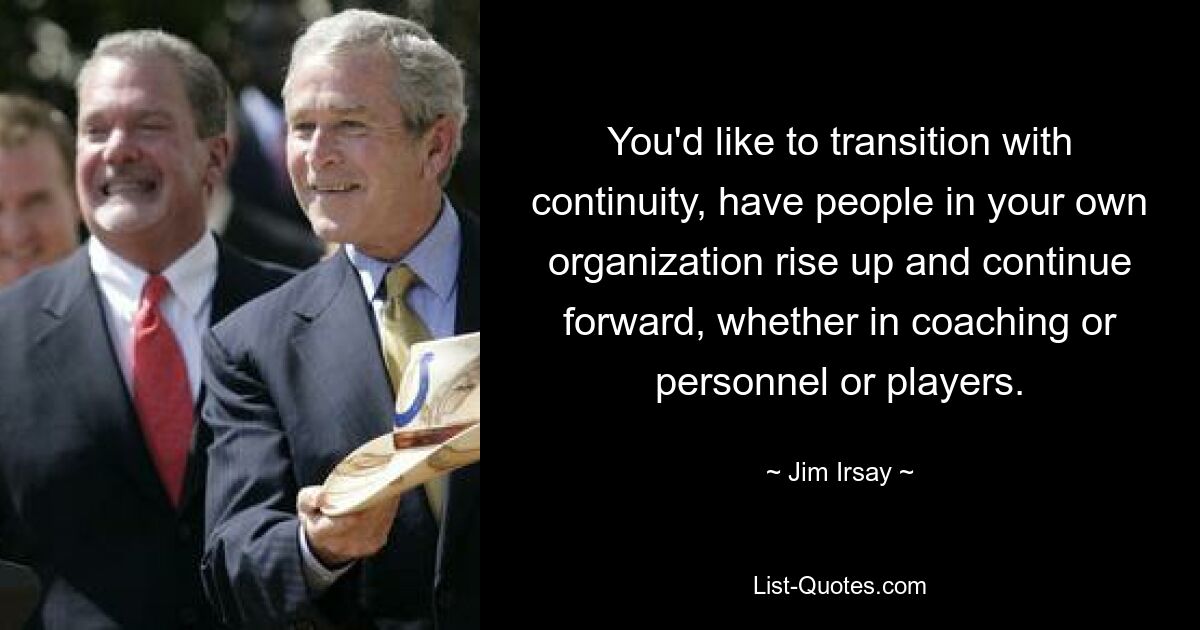 You'd like to transition with continuity, have people in your own organization rise up and continue forward, whether in coaching or personnel or players.

~ Jim Irsay ~

List-Quotes.com